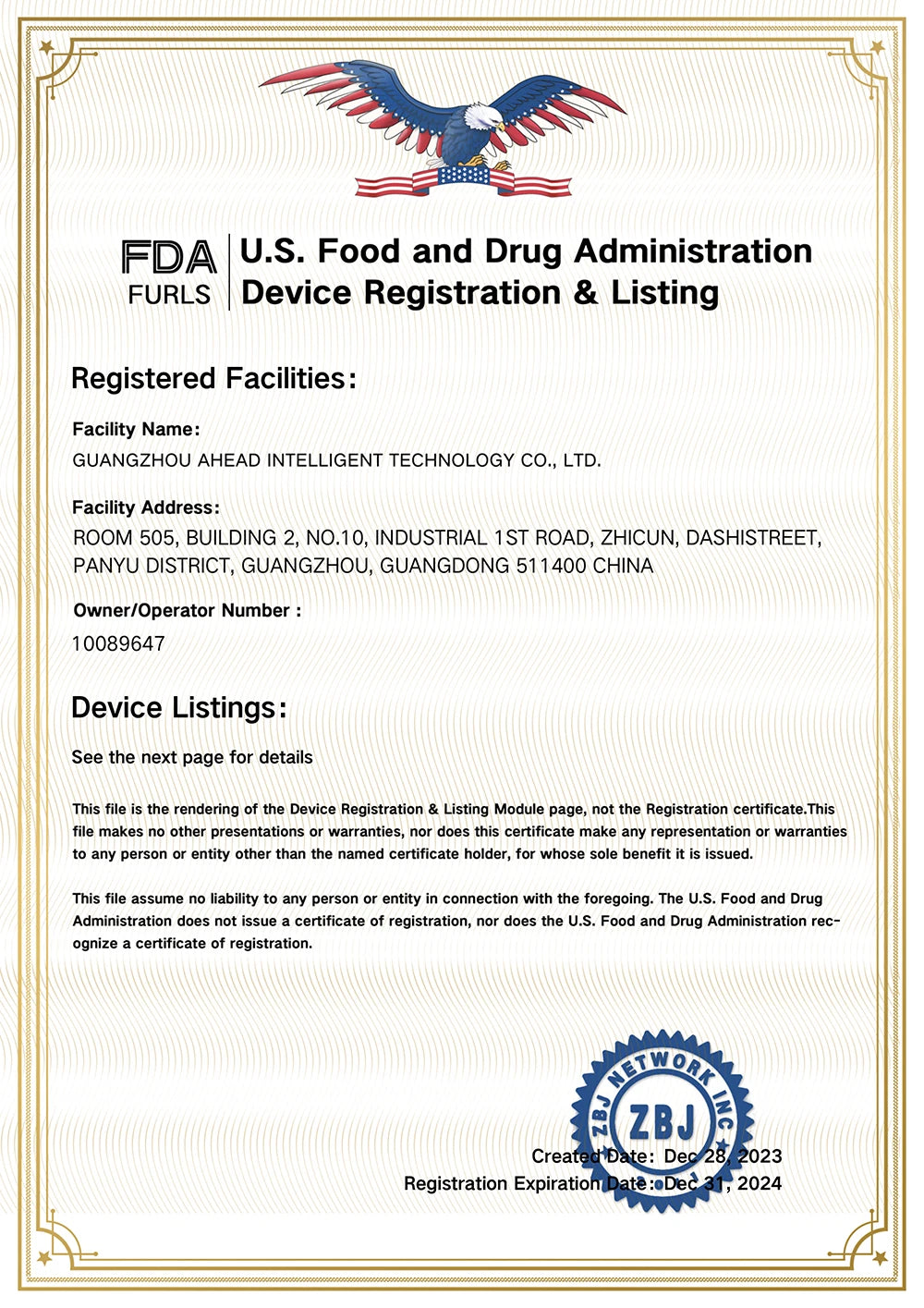 FDA
FURLS

U.S. Food and Drug Administration
Device Registration & Listing

Registered Facilities:

Facility Name:
GUANGZHOU AHEAD INTELLIGENT TECHNOLOGY CO., LTD.

Facility Address:
ROOM 505, BUILDING 2, NO.10, INDUSTRIAL 1ST ROAD, ZHICUN, DASHISTREET, PANYU DISTRICT, GUANGZHOU, GUANGDONG 511400 CHINA

Owner/Operator Number :
10089647

Device Listings:

See the next page for details

This file is the rendering of the Device Registration & Listing Module page, not the Registration certificate.This file makes no other presentations or warranties, nor does this certificate make any representation or warranties to any person or entity other than the named certificate holder, for whose sole benefit it is issued.

This file assume no liability to any person or entity in connection with the foregoing. The U.S. Food and Drug Administration does not issue a certificate of registration, nor does the U.S. Food and Drug Administration recognize a certificate of registration.

ZBJ NETWORK INC
ZBJ

Created Date: Dec 28, 2023
Registration Expiration Date: Dec 31, 2024